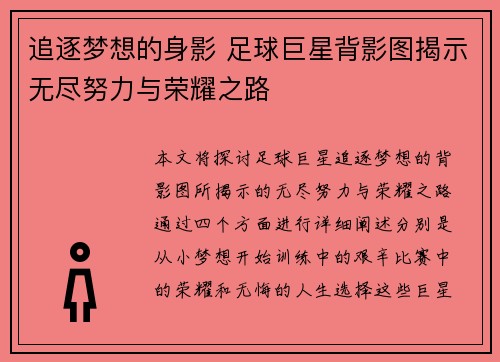 追逐梦想的身影 足球巨星背影图揭示无尽努力与荣耀之路

本文将探讨足球巨星追逐梦想的背影图所揭示的无尽努力与荣耀之路通过四个方面进行详细阐述分别是从小梦想开始训练中的艰辛比赛中的荣耀和无悔的人生选择这些巨星